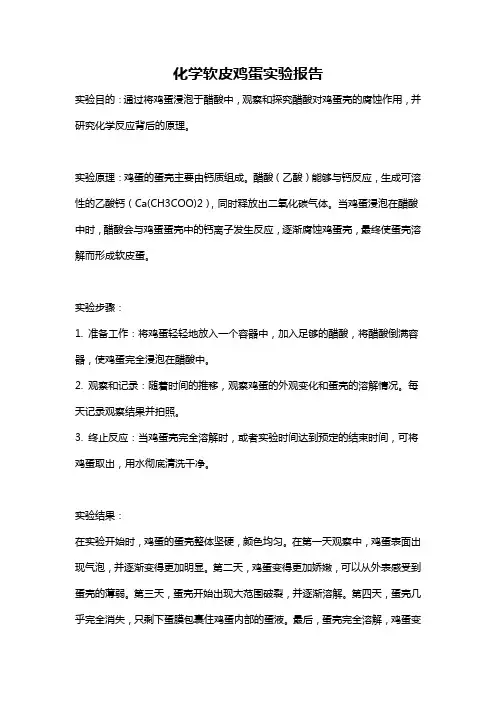 化学软皮鸡蛋实验报告

实验目的：通过将鸡蛋浸泡于醋酸中，观察和探究醋酸对鸡蛋壳的腐蚀作用，并研究化学反应背后的原理。

实验原理：鸡蛋的蛋壳主要由钙质组成。醋酸（乙酸）能够与钙反应，生成可溶性的乙酸钙（Ca(CH3COO)2），同时释放出二氧化碳气体。当鸡蛋浸泡在醋酸中时，醋酸会与鸡蛋蛋壳中的钙离子发生反应，逐渐腐蚀鸡蛋壳，最终使蛋壳溶解而形成软皮蛋。

实验步骤：

1. 准备工作：将鸡蛋轻轻地放入一个容器中，加入足够的醋酸，将醋酸倒满容器，使鸡蛋完全浸泡在醋酸中。

2. 观察和记录：随着时间的推移，观察鸡蛋的外观变化和蛋壳的溶解情况。每天记录观察结果并拍照。

3. 终止反应：当鸡蛋壳完全溶解时，或者实验时间达到预定的结束时间，可将鸡蛋取出，用水彻底清洗干净。

实验结果：

在实验开始时，鸡蛋的蛋壳整体坚硬，颜色均匀。在第一天观察中，鸡蛋表面出现气泡，并逐渐变得更加明显。第二天，鸡蛋变得更加娇嫩，可以从外表感受到蛋壳的薄弱。第三天，蛋壳开始出现大范围破裂，并逐渐溶解。第四天，蛋壳几乎完全消失，只剩下蛋膜包裹住鸡蛋内部的蛋液。最后，蛋壳完全溶解，鸡蛋变